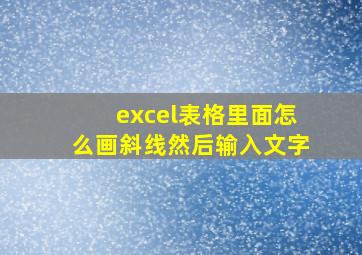 excel表格里面怎么画斜线然后输入文字